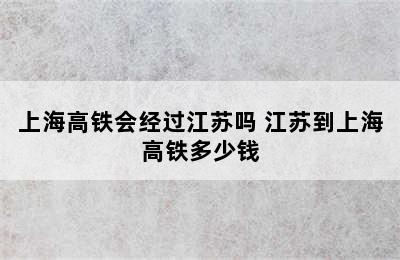 上海高铁会经过江苏吗 江苏到上海高铁多少钱